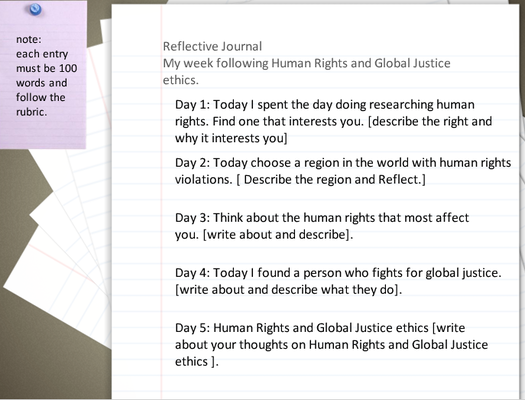 note:
each entry must be 100 words and follow the rubric.

Reflective Journal
My week following Human Rights and Global Justice ethics.

Day 1: Today I spent the day doing researching human rights. Find one that interests you. [describe the right and why it interests you]

Day 2: Today choose a region in the world with human rights violations. [ Describe the region and Reflect.]

Day 3: Think about the human rights that most affect you. [write about and describe].

Day 4: Today I found a person who fights for global justice. [write about and describe what they do].

Day 5: Human Rights and Global Justice ethics [write about your thoughts on Human Rights and Global Justice ethics ].